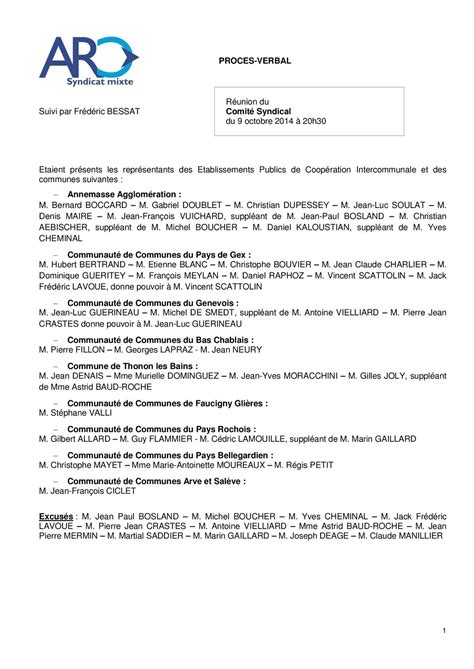 ARC
Syndicat mixte

PROCES-VERBAL

Suivi par Frédéric BESSAT

Réunion du
Comité Syndical
du 9 octobre 2014 à 20h30

Etaient présents les représentants des Etablissements Publics de Coopération Intercommunale et des communes suivantes :

– Annemasse Agglomération :
M. Bernard BOCCARD – M. Gabriel DOUBLET – M. Christian DUPESSEY – M. Jean-Luc SOULAT – M. Denis MAIRE – M. Jean-François VUICHARD, suppléant de M. Jean-Paul BOSLAND – M. Christian AEBISCHER, suppléant de M. Michel BOUCHER – M. Daniel KALOUSTIAN, suppléant de M. Yves CHEMINAL

– Communauté de Communes du Pays de Gex :
M. Hubert BERTRAND – M. Etienne BLANC – M. Christophe BOUVIER – M. Jean Claude CHARLIER – M. Dominique GUERITEY – M. François MEYLAN – M. Daniel RAPHOZ – M. Vincent SCATTOLIN – M. Jack Frédéric LAVOUE, donne pouvoir à M. Vincent SCATTOLIN

– Communauté de Communes du Genevois :
M. Jean-Luc GUERINEAU – M. Michel DE SMEDT, suppléant de M. Antoine VIELLIARD – M. Pierre Jean CRASTES donne pouvoir à M. Jean-Luc GUERINEAU

– Communauté de Communes du Bas Chablais :
M. Pierre FILLON – M. Georges LAPRAZ - M. Jean NEURY

– Commune de Thonon les Bains :
M. Jean DENAIS – Mme Murielle DOMINGUEZ – M. Jean-Yves MORACCHINI – M. Gilles JOLY, suppléant de Mme Astrid BAUD-ROCHE

– Communauté de Communes de Faucigny Glières :
M. Stéphane VALLI

– Communauté de Communes du Pays Rochois :
M. Gilbert ALLARD – M. Guy FLAMMIER - M. Cédric LAMOUILLE, suppléant de M. Marin GAILLARD

– Communauté de Communes du Pays Bellegardien :
M. Christophe MAYET – Mme Marie-Antoinette MOUREAUX – M. Régis PETIT

– Communauté de Communes Arve et Salève :
M. Jean-François CICLET

Excusés : M. Jean Paul BOSLAND – M. Michel BOUCHER – M. Yves CHEMINAL – M. Jack Frédéric LAVOUE – M. Pierre Jean CRASTES – M. Antoine VIELLIARD – Mme Astrid BAUD-ROCHE – M. Jean Pierre MERMIN – M. Martial SADDIER – M. Marin GAILLARD – M. Joseph DEAGE – M. Claude MANILLIER

1